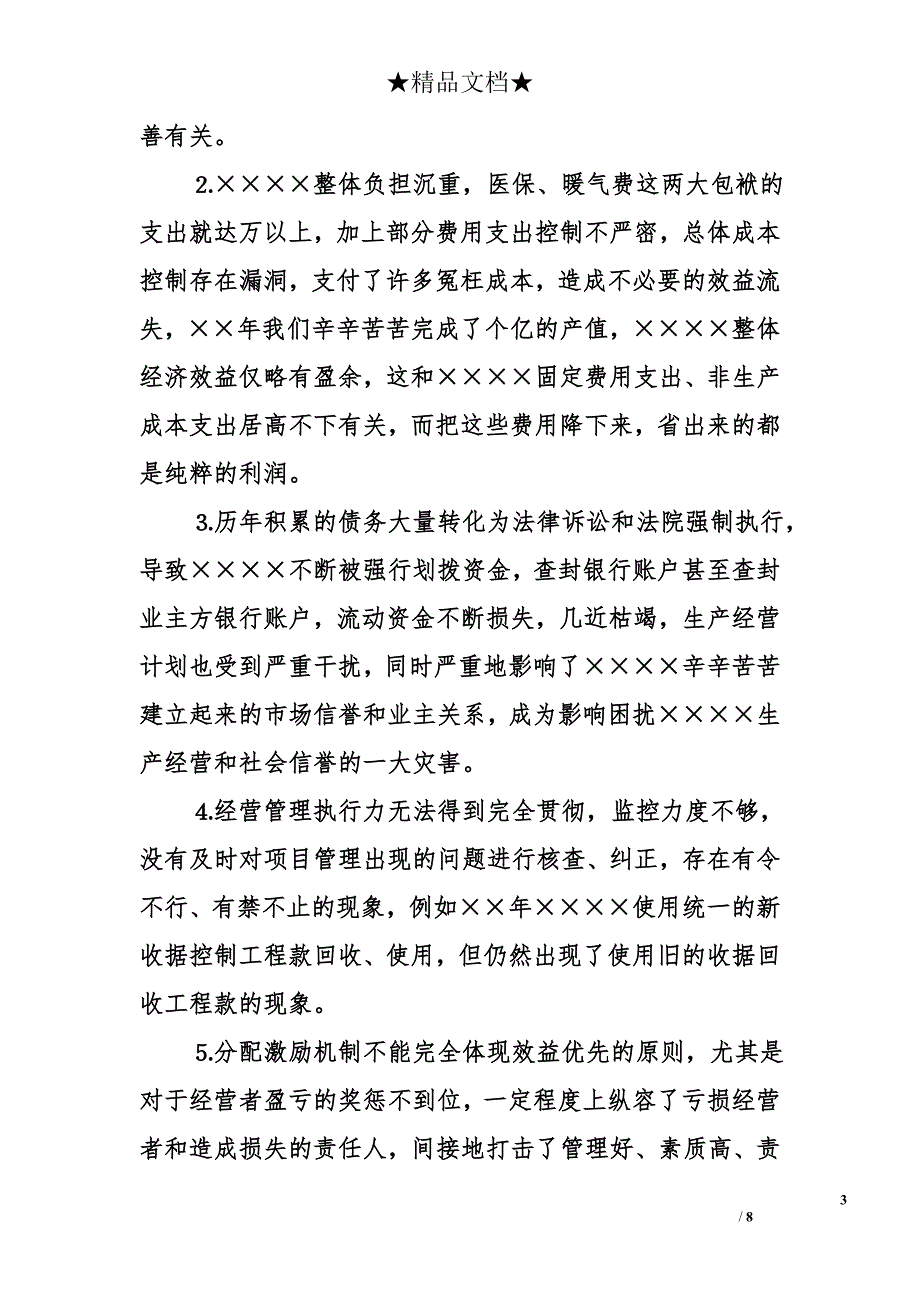 ★精品文档★

善有关。

2.××××整体负担沉重，医保、暖气费这两大包袱的支出就达万以上，加上部分费用支出控制不严密，总体成本控制存在漏洞，支付了许多冤枉成本，造成不必要的效益流失，××年我们辛辛苦苦完成了个亿的产值，××××整体经济效益仅略有盈余，这和××××固定费用支出、非生产成本支出居高不下有关，而把这些费用降下来，省出来的都是纯粹的利润。

3.历年积累的债务大量转化为法律诉讼和法院强制执行，导致××××不断被强行划拨资金，查封银行账户甚至查封业主方银行账户，流动资金不断损失，几近枯竭，生产经营计划也受到严重干扰，同时严重地影响了××××辛辛苦苦建立起来的市场信誉和业主关系，成为影响困扰××××生产经营和社会信誉的一大灾害。

4.经营管理执行力无法得到完全贯彻，监控力度不够，没有及时对项目管理出现的问题进行核查、纠正，存在有令不行、有禁不止的现象，例如××年××××使用统一的新收据控制工程款回收、使用，但仍然出现了使用旧的收据回收工程款的现象。

5.分配激励机制不能完全体现效益优先的原则，尤其是对于经营者盈亏的奖惩不到位，一定程度上纵容了亏损经营者和造成损失的责任人，间接地打击了管理好、素质高、责

3
/ 8